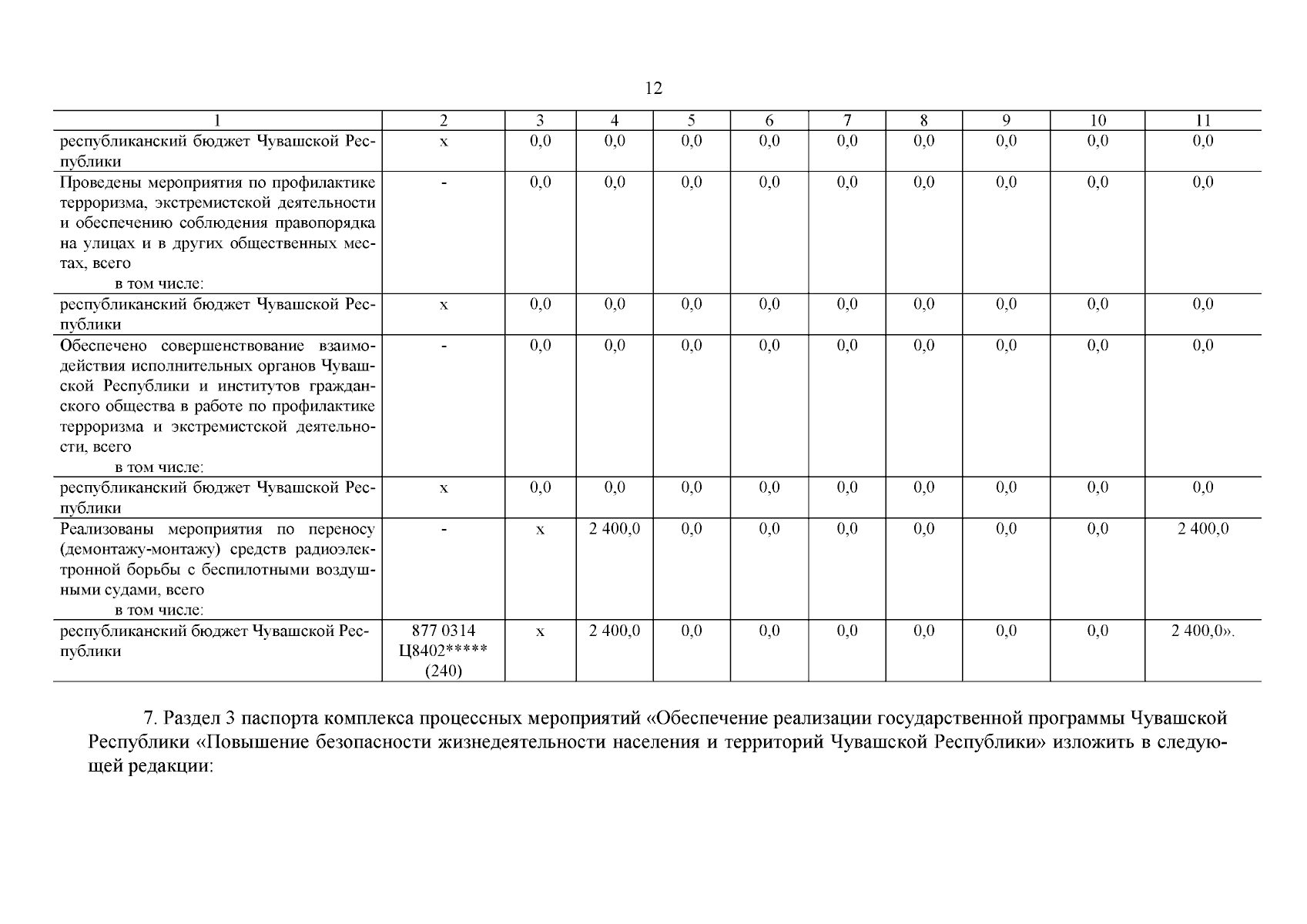 12

| 1 | 2 | 3 | 4 | 5 | 6 | 7 | 8 | 9 | 10 | 11 |
|---|---|---|---|---|---|---|---|---|---|---|
| республиканский бюджет Чувашской Республики | x | 0,0 | 0,0 | 0,0 | 0,0 | 0,0 | 0,0 | 0,0 | 0,0 | 0,0 |
| Проведены мероприятия по профилактике терроризма, экстремистской деятельности и обеспечению соблюдения правопорядка на улицах и в других общественных местах, всего в том числе: | - | 0,0 | 0,0 | 0,0 | 0,0 | 0,0 | 0,0 | 0,0 | 0,0 | 0,0 |
| республиканский бюджет Чувашской Республики | x | 0,0 | 0,0 | 0,0 | 0,0 | 0,0 | 0,0 | 0,0 | 0,0 | 0,0 |
| Обеспечено совершенствование взаимодействия исполнительных органов Чувашской Республики и институтов гражданского общества в работе по профилактике терроризма и экстремистской деятельности, всего в том числе: | - | 0,0 | 0,0 | 0,0 | 0,0 | 0,0 | 0,0 | 0,0 | 0,0 | 0,0 |
| республиканский бюджет Чувашской Республики | x | 0,0 | 0,0 | 0,0 | 0,0 | 0,0 | 0,0 | 0,0 | 0,0 | 0,0 |
| Реализованы мероприятия по переносу (демонтажу-монтажу) средств радиоэлектронной борьбы с беспилотными воздушными судами, всего в том числе: | - | x | 2 400,0 | 0,0 | 0,0 | 0,0 | 0,0 | 0,0 | 0,0 | 2 400,0 |
| республиканский бюджет Чувашской Республики | 877 0314 Ц8402***** (240) | x | 2 400,0 | 0,0 | 0,0 | 0,0 | 0,0 | 0,0 | 0,0 | 2 400,0». |

7. Раздел 3 паспорта комплекса процессных мероприятий «Обеспечение реализации государственной программы Чувашской Республики «Повышение безопасности жизнедеятельности населения и территорий Чувашской Республики» изложить в следующей редакции: